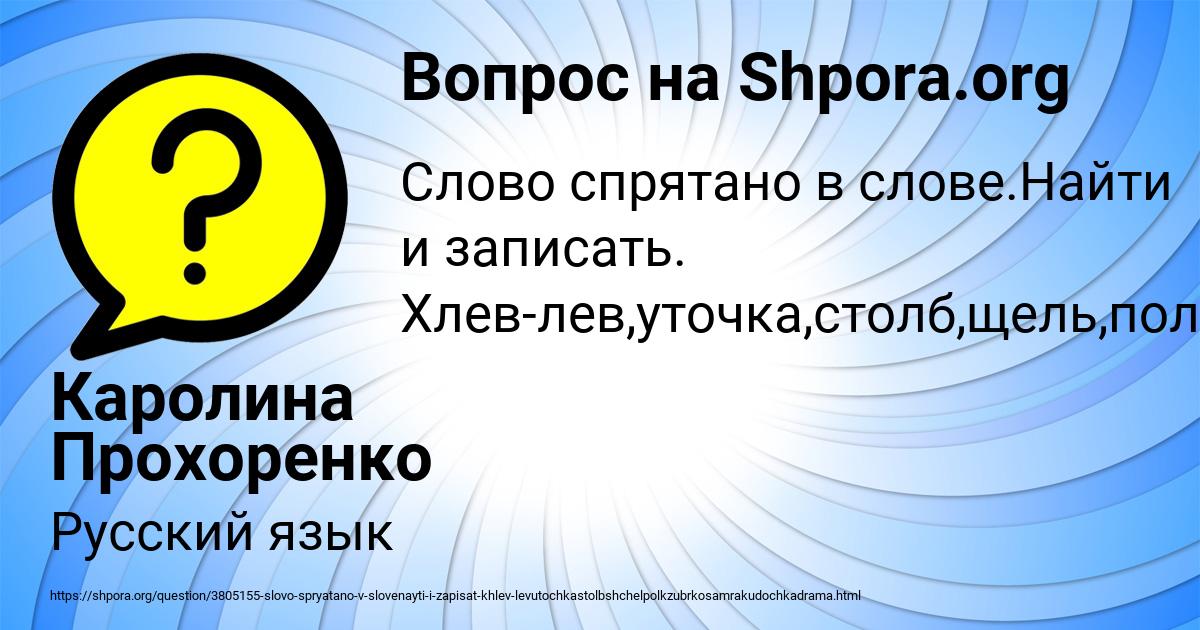 Вопрос на Shpora.org

Слово спрятано в слове.Найти и записать. Хлев-лев,уточка,столб,щель,пол

Каролина Прохоренко

Русский язык

https://shpora.org/question/3805155-slovo-spryatano-v-slovenayti-i-zapisat-khlev-levutochkastolbshchelpolkzubrkosamrakudochkadrama.html